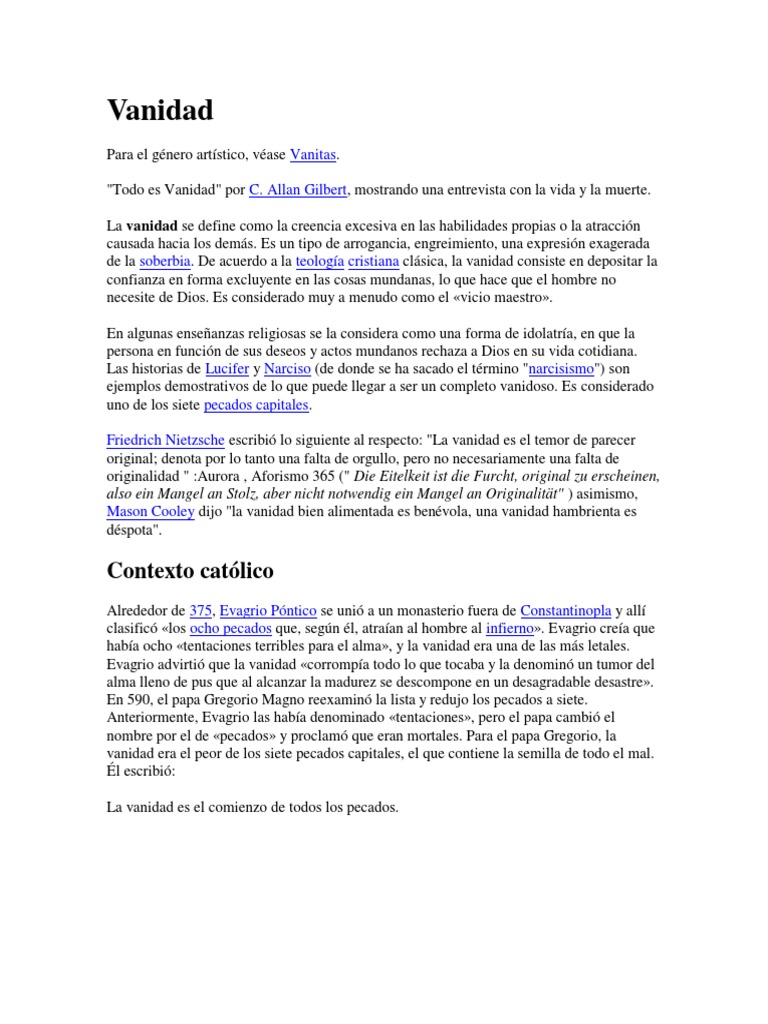 Vanidad

Para el género artístico, véase Vanitas.

"Todo es Vanidad" por C. Allan Gilbert, mostrando una entrevista con la vida y la muerte.

La vanidad se define como la creencia excesiva en las habilidades propias o la atracción causada hacia los demás. Es un tipo de arrogancia, engreimiento, una expresión exagerada de la soberbia. De acuerdo a la teología cristiana clásica, la vanidad consiste en depositar la confianza en forma excluyente en las cosas mundanas, lo que hace que el hombre no necesite de Dios. Es considerado muy a menudo como el «vicio maestro».

En algunas enseñanzas religiosas se la considera como una forma de idolatría, en que la persona en función de sus deseos y actos mundanos rechaza a Dios en su vida cotidiana. Las historias de Lucifer y Narciso (de donde se ha sacado el término "narcisismo") son ejemplos demostrativos de lo que puede llegar a ser un completo vanidoso. Es considerado uno de los siete pecados capitales.

Friedrich Nietzsche escribió lo siguiente al respecto: "La vanidad es el temor de parecer original; denota por lo tanto una falta de orgullo, pero no necesariamente una falta de originalidad " :Aurora , Aforismo 365 (" Die Eitelkeit ist die Furcht, original zu erscheinen, also ein Mangel an Stolz, aber nicht notwendig ein Mangel an Originalität" ) asimismo, Mason Cooley dijo "la vanidad bien alimentada es benévola, una vanidad hambrienta es déspota".

Contexto católico

Alrededor de 375, Evagrio Póntico se unió a un monasterio fuera de Constantinopla y allí clasificó «los ocho pecados que, según él, atraían al hombre al infierno». Evagrio creía que había ocho «tentaciones terribles para el alma», y la vanidad era una de las más letales. Evagrio advirtió que la vanidad «corrompía todo lo que tocaba y la denominó un tumor del alma lleno de pus que al alcanzar la madurez se descompone en un desagradable desastre». En 590, el papa Gregorio Magno reexaminó la lista y redujo los pecados a siete. Anteriormente, Evagrio las había denominado «tentaciones», pero el papa cambió el nombre por el de «pecados» y proclamó que eran mortales. Para el papa Gregorio, la vanidad era el peor de los siete pecados capitales, el que contiene la semilla de todo el mal. Él escribió:

La vanidad es el comienzo de todos los pecados.